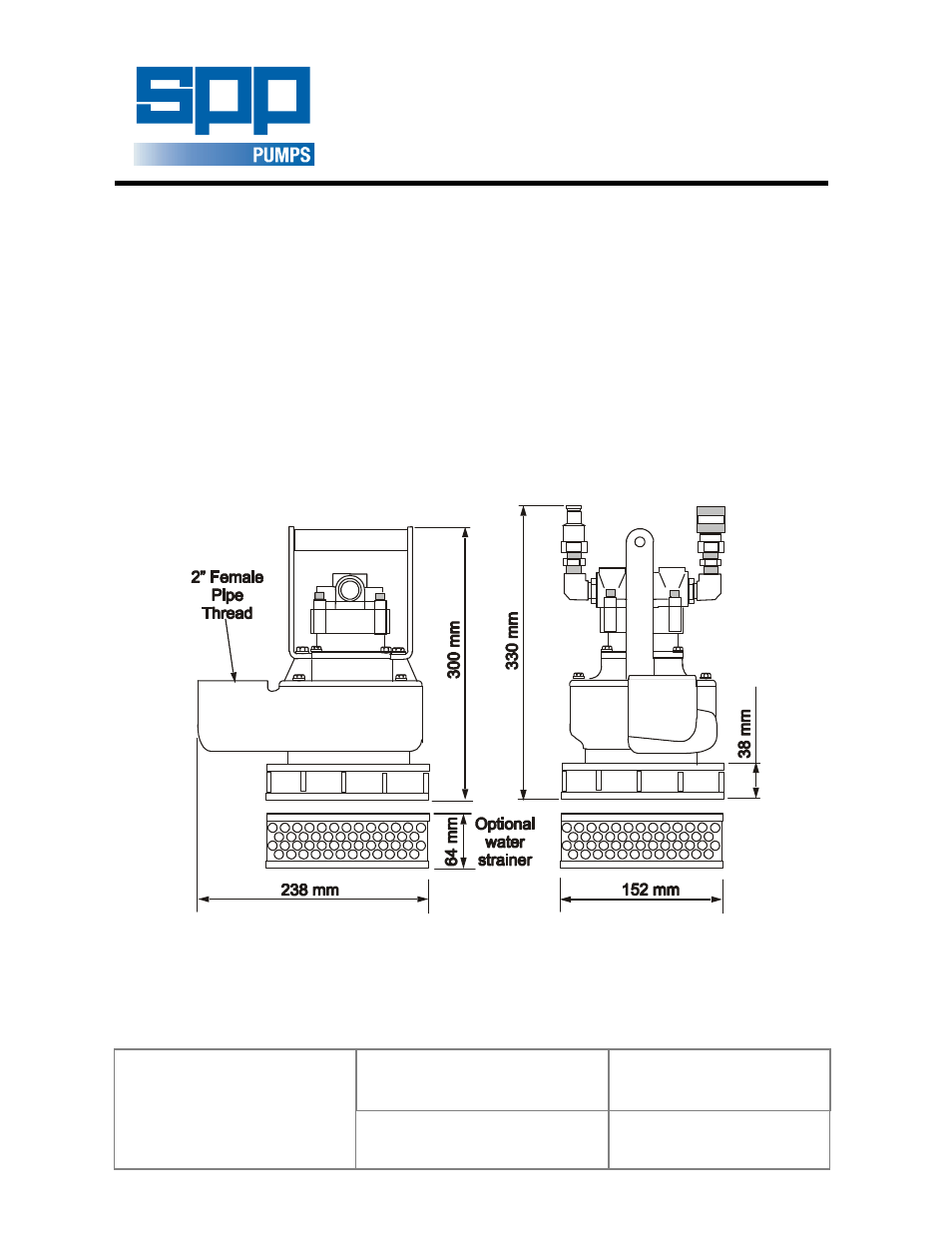 spp
PUMPS

2" Female Pipe Thread

300 mm

330 mm

38 mm

64 mm

Optional water strainer

238 mm

152 mm